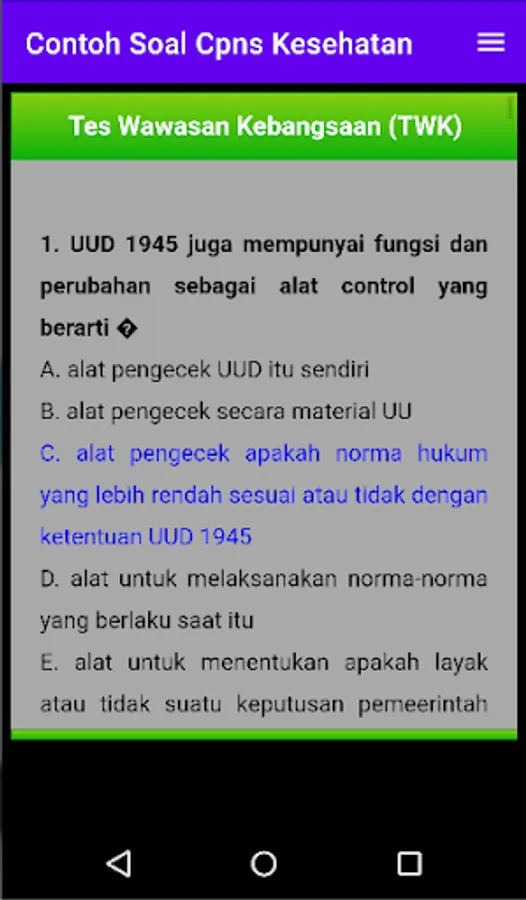 Contoh Soal Cpns Kesehatan

Tes Wawasan Kebangsaan (TWK)

1. UUD 1945 juga mempunyai fungsi dan perubahan sebagai alat control yang berarti �

A. alat pengecek UUD itu sendiri

B. alat pengecek secara material UU

C. alat pengecek apakah norma hukum yang lebih rendah sesuai atau tidak dengan ketentuan UUD 1945

D. alat untuk melaksanakan norma-norma yang berlaku saat itu

E. alat untuk menentukan apakah layak atau tidak suatu keputusan pemeerintah